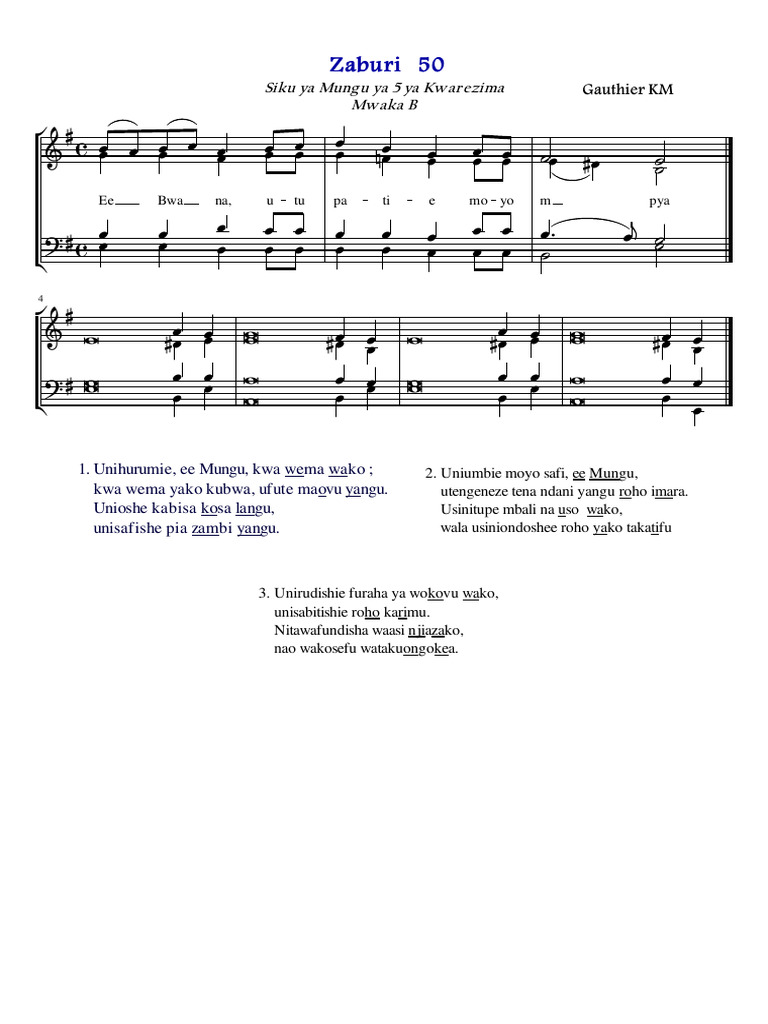 Zaburi 50

Siku ya Mungu ya 5 ya Kwarezima
Mwaka B

Gauthier KM

Ee Bwa na, u - tu pa - ti - e mo - yo m pya

4

1. Unihurumie, ee Mungu, kwa wema wako ;
kwa wema yako kubwa, ufute maovu yangu.
Unioshe kabisa kosa langu,
unisafishe pia zambi yangu.

2. Uniumbie moyo safi, ee Mungu,
utengeneze tena ndani yangu roho imara.
Usinitupe mbali na uso wako,
wala usiniondoshee roho yako takatifu

3. Unirudishie furaha ya wokovu wako,
unisabitishie roho karimu.
Nitawafundisha waasi njiazako,
nao wakosefu watakuongokea.